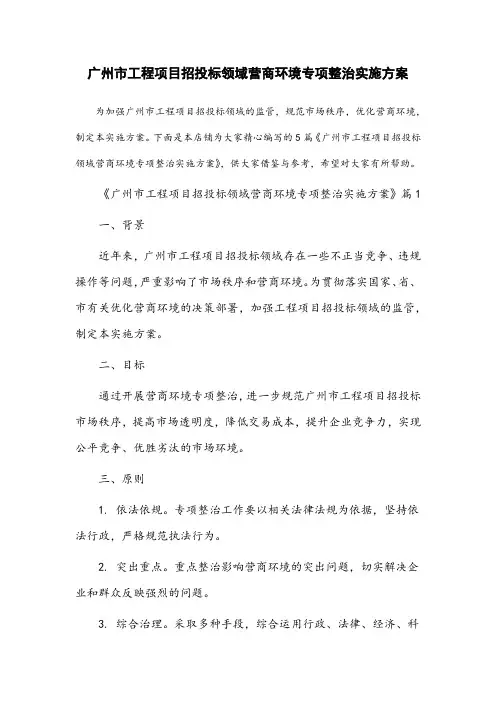 广州市工程项目招投标领域营商环境专项整治实施方案

为加强广州市工程项目招投标领域的监管，规范市场秩序，优化营商环境，制定本实施方案。下面是本店铺为大家精心编写的5篇《广州市工程项目招投标领域营商环境专项整治实施方案》，供大家借鉴与参考，希望对大家有所帮助。

《广州市工程项目招投标领域营商环境专项整治实施方案》篇1

一、背景

近年来，广州市工程项目招投标领域存在一些不正当竞争、违规操作等问题，严重影响了市场秩序和营商环境。为贯彻落实国家、省、市有关优化营商环境的决策部署，加强工程项目招投标领域的监管，制定本实施方案。

二、目标

通过开展营商环境专项整治，进一步规范广州市工程项目招投标市场秩序，提高市场透明度，降低交易成本，提升企业竞争力，实现公平竞争、优胜劣汰的市场环境。

三、原则

1. 依法依规。专项整治工作要以相关法律法规为依据，坚持依法行政，严格规范执法行为。

2. 突出重点。重点整治影响营商环境的突出问题，切实解决企业和群众反映强烈的问题。

3. 综合治理。采取多种手段，综合运用行政、法律、经济、科